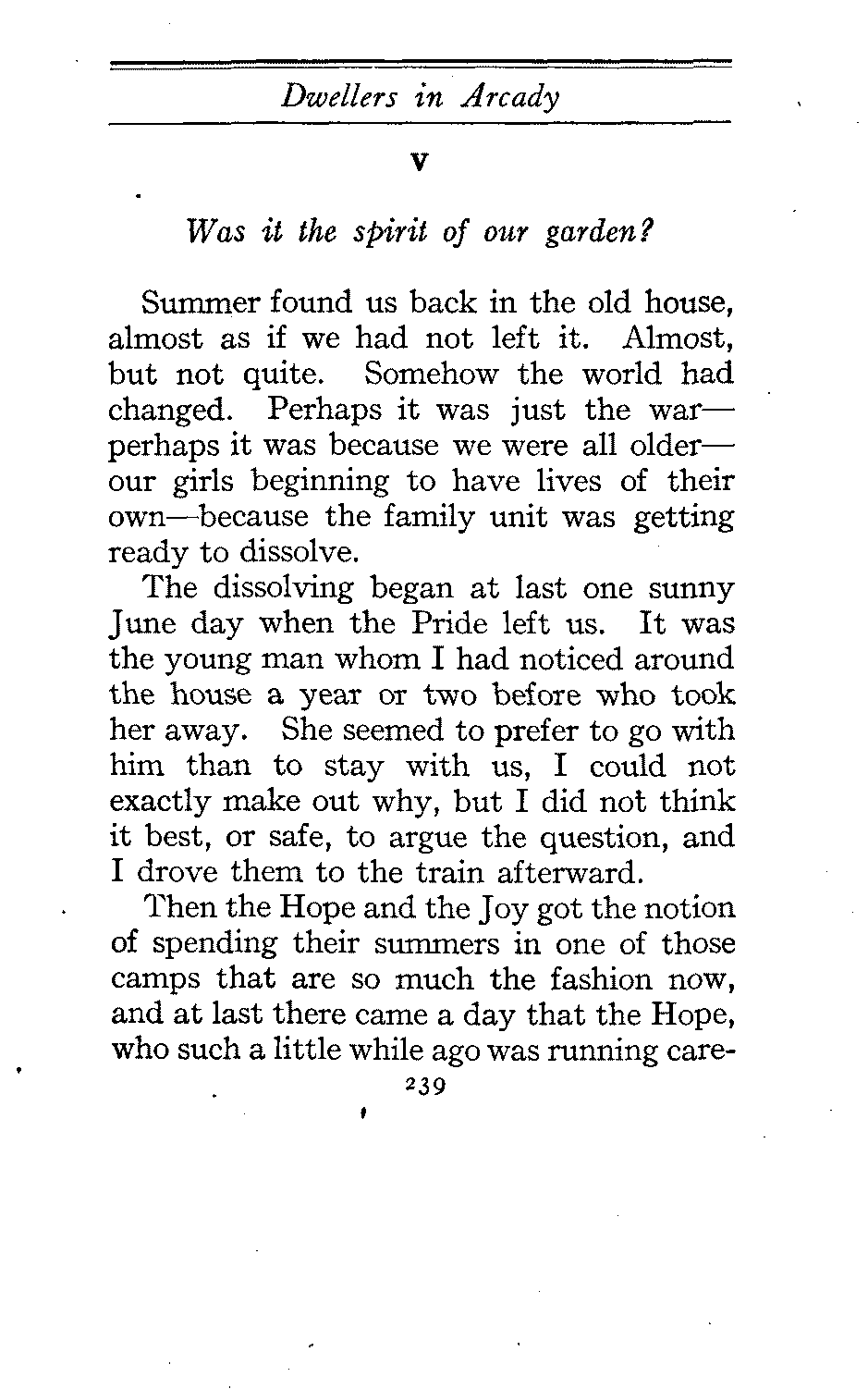 Dwellers in Arcady

V

Was it the spirit of our garden?

Summer found us back in the old house, almost as if we had not left it. Almost, but not quite. Somehow the world had changed. Perhaps it was just the war—perhaps it was because we were all older—our girls beginning to have lives of their own—because the family unit was getting ready to dissolve.

The dissolving began at last one sunny June day when the Pride left us. It was the young man whom I had noticed around the house a year or two before who took her away. She seemed to prefer to go with him than to stay with us, I could not exactly make out why, but I did not think it best, or safe, to argue the question, and I drove them to the train afterward.

Then the Hope and the Joy got the notion of spending their summers in one of those camps that are so much the fashion now, and at last there came a day that the Hope, who such a little while ago was running care-

239